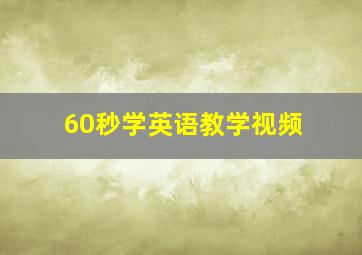 60秒学英语教学视频